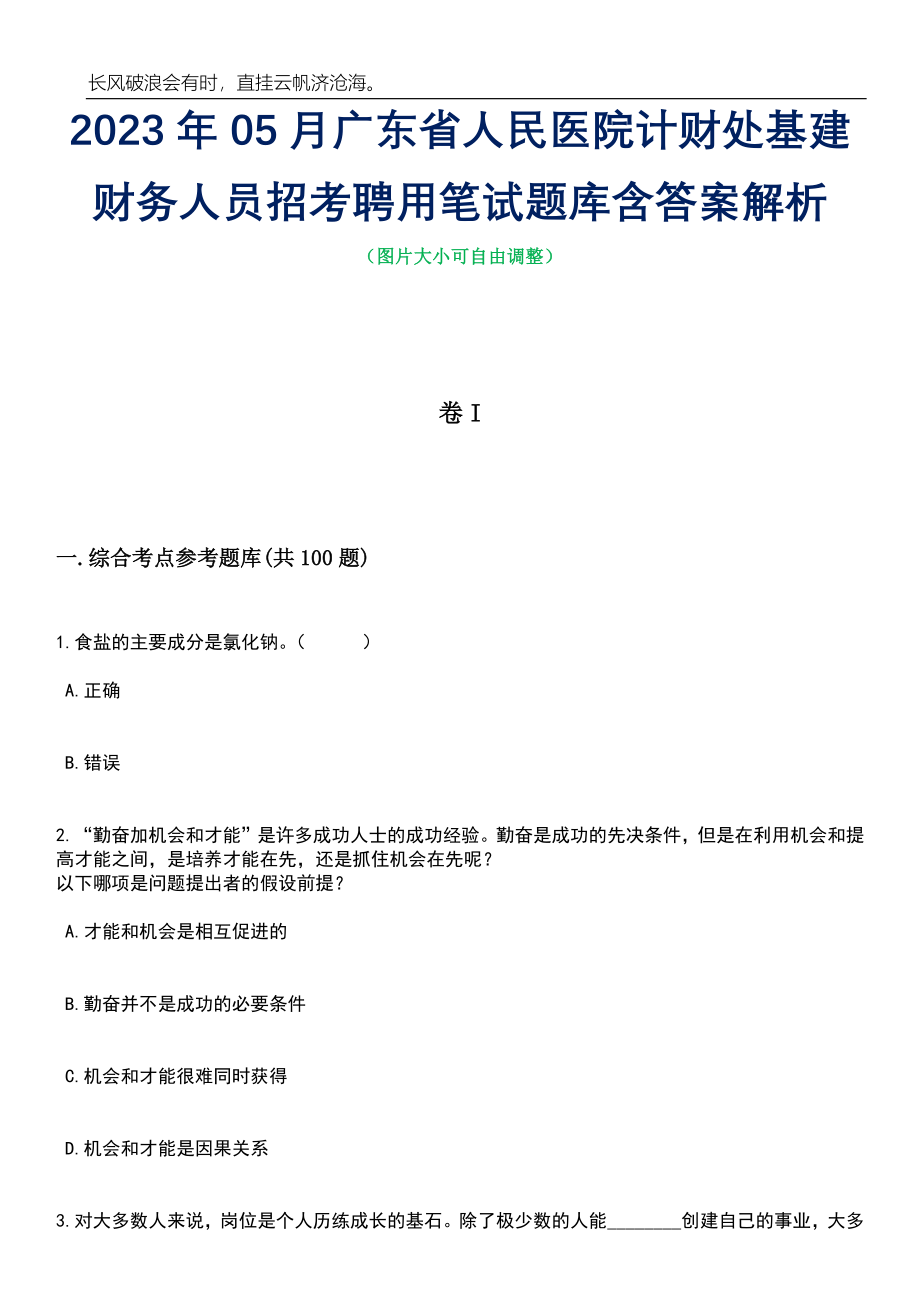 长风破浪会有时，直挂云帆济沧海。

2023年05月广东省人民医院计财处基建财务人员招考聘用笔试题库含答案解析

（图片大小可自由调整）

卷I

一.综合考点参考题库(共100题)

1.食盐的主要成分是氯化钠。（　　）

A.正确

B.错误

2.“勤奋加机会和才能”是许多成功人士的成功经验。勤奋是成功的先决条件，但是在利用机会和提高才能之间，是培养才能在先，还是抓住机会在先呢？
以下哪项是问题提出者的假设前提？

A.才能和机会是相互促进的

B.勤奋并不是成功的必要条件

C.机会和才能很难同时获得

D.机会和才能是因果关系

3.对大多数人来说，岗位是个人历练成长的基石。除了极少数的人能________创建自己的事业，大多